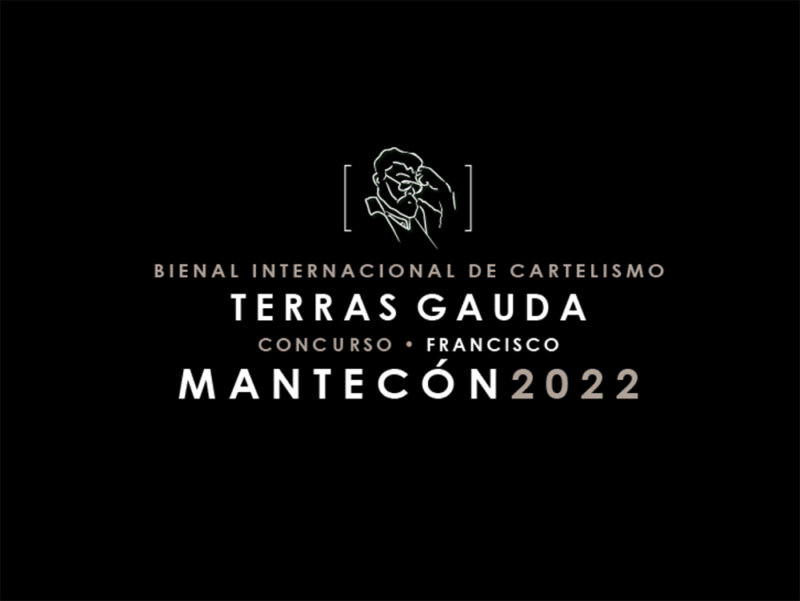 BIENAL INTERNACIONAL DE CARTELISMO
TERRAS GAUDA
CONCURSO • FRANCISCO
MANTECÓN 2022